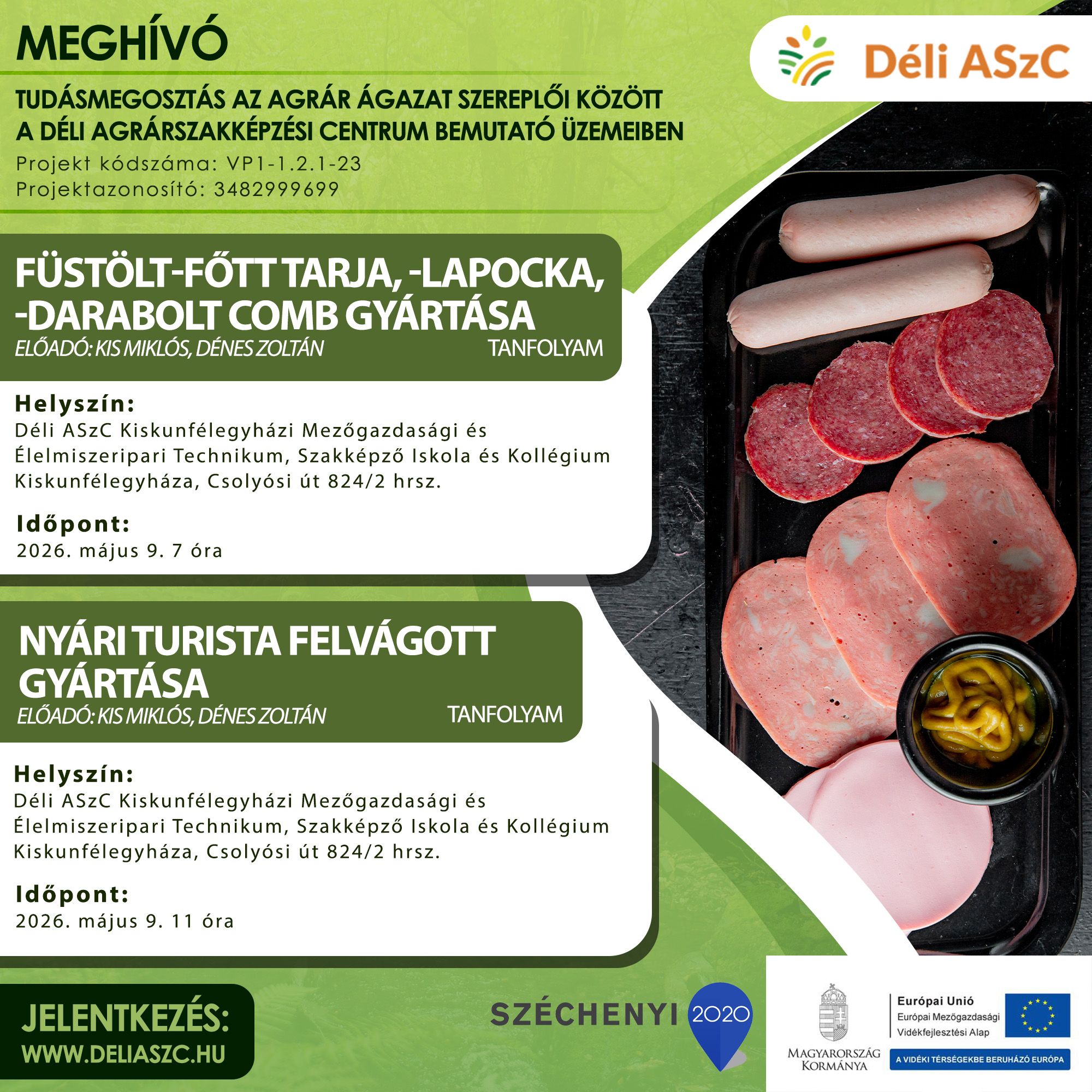 MEGHÍVÓ

Déli ASzC

TUDÁSMEGOSZTÁS AZ AGRÁR ÁGAZAT SZEREPLŐI KÖZÖTT A DÉLI AGRÁRSZAKKÉPZÉSI CENTRUM BEMUTATÓ ÜZEMEIBEN

Projekt kódszáma: VP1-1.2.1-23
Projektazonosító: 3482999699

FÜSTÖLT-FŐTT TARJA, -LAPOCKA, -DARABOLT COMB GYÁRTÁSA
ELŐADÓ: KIS MIKLÓS, DÉNES ZOLTÁN
TANFOLYAM

Helyszín:
Déli ASzC Kiskunfélegyházi Mezőgazdasági és Élelmiszeripari Technikum, Szakképző Iskola és Kollégium
Kiskunfélegyháza, Csolyósi út 824/2 hrsz.

Időpont:
2026. május 9. 7 óra

NYÁRI TURISTA FELVÁGOTT GYÁRTÁSA
ELŐADÓ: KIS MIKLÓS, DÉNES ZOLTÁN
TANFOLYAM

Helyszín:
Déli ASzC Kiskunfélegyházi Mezőgazdasági és Élelmiszeripari Technikum, Szakképző Iskola és Kollégium
Kiskunfélegyháza, Csolyósi út 824/2 hrsz.

Időpont:
2026. május 9. 11 óra

JELENTKEZÉS:
WWW.DELIASZC.HU

SZÉCHENYI 2020

MAGYARORSZÁG KORMÁNYA

Európai Unió
Európai Mezőgazdasági Vidékfejlesztési Alap

A VIDÉKI TÉRSÉGEKBE BERUHÁZÓ EURÓPA